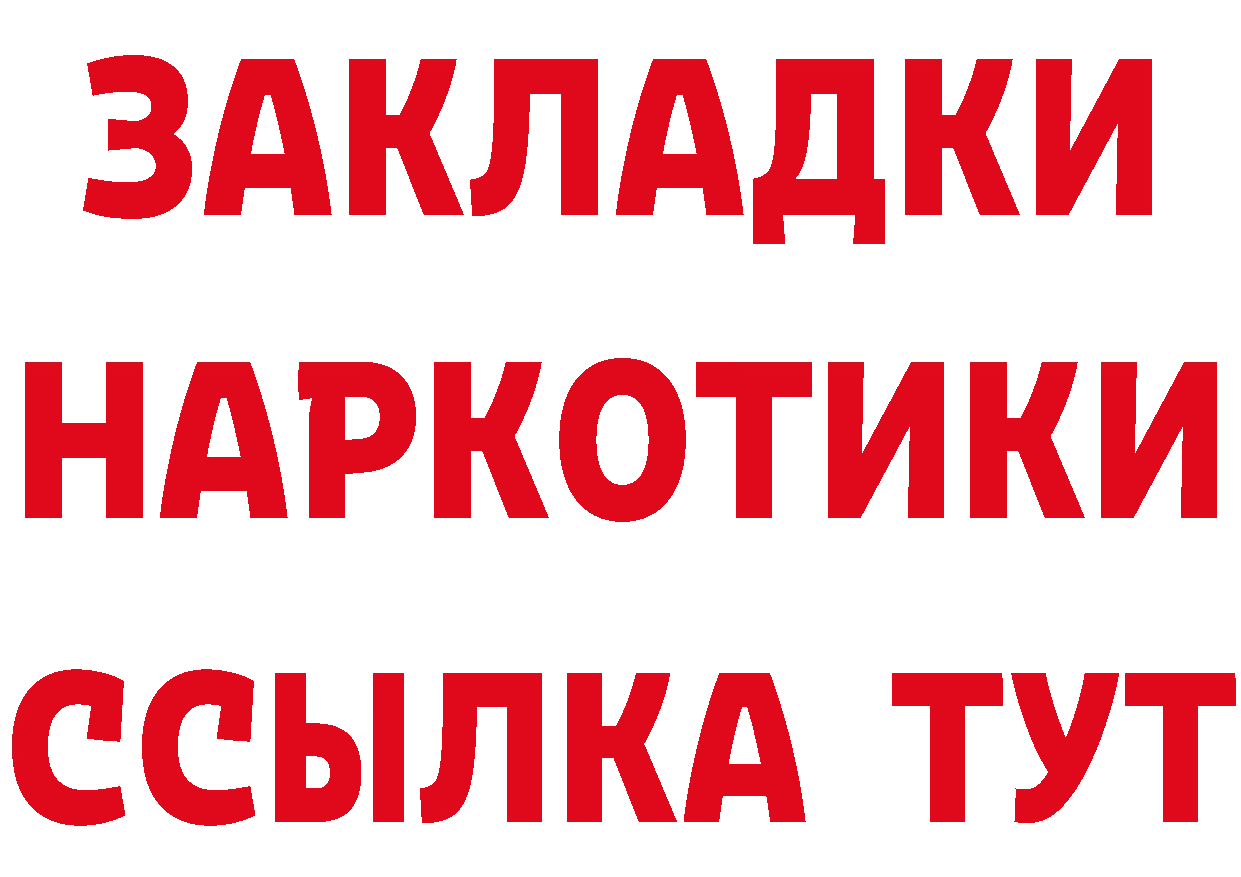 ЗАКЛАДКИ НАРКОТИКИ ССЫЛКА ТУТ